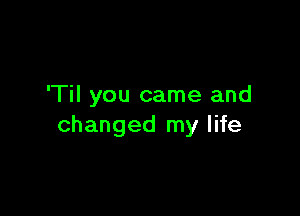 'Til you came and changed my life